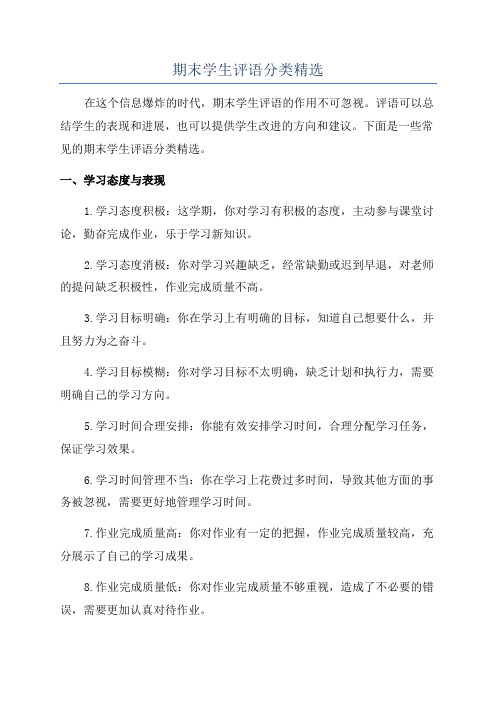 期末学生评语分类精选

在这个信息爆炸的时代，期末学生评语的作用不可忽视。评语可以总结学生的表现和进展，也可以提供学生改进的方向和建议。下面是一些常见的期末学生评语分类精选。

一、学习态度与表现

1.学习态度积极：这学期，你对学习有积极的态度，主动参与课堂讨论，勤奋完成作业，乐于学习新知识。

2.学习态度消极：你对学习兴趣缺乏，经常缺勤或迟到早退，对老师的提问缺乏积极性，作业完成质量不高。

3.学习目标明确：你在学习上有明确的目标，知道自己想要什么，并且努力为之奋斗。

4.学习目标模糊：你对学习目标不太明确，缺乏计划和执行力，需要明确自己的学习方向。

5.学习时间合理安排：你能有效安排学习时间，合理分配学习任务，保证学习效果。

6.学习时间管理不当：你在学习上花费过多时间，导致其他方面的事务被忽视，需要更好地管理学习时间。

7.作业完成质量高：你对作业有一定的把握，作业完成质量较高，充分展示了自己的学习成果。

8.作业完成质量低：你对作业完成质量不够重视，造成了不必要的错误，需要更加认真对待作业。